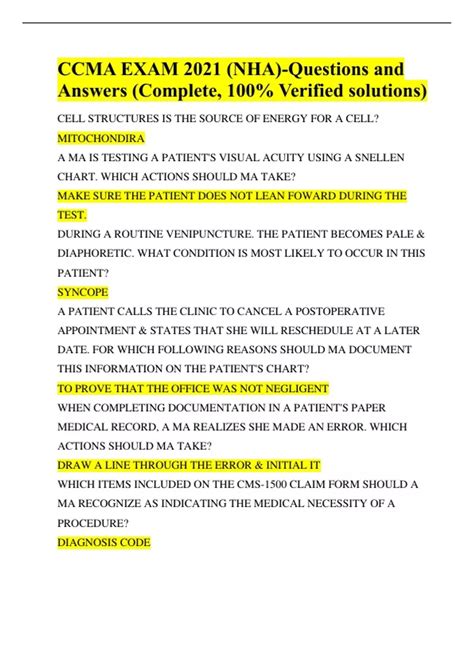 CCMA EXAM 2021 (NHA)-Questions and Answers (Complete, 100% Verified solutions)

CELL STRUCTURES IS THE SOURCE OF ENERGY FOR A CELL?

MITOCHONDIRA

A MA IS TESTING A PATIENT'S VISUAL ACUITY USING A SNELLEN CHART. WHICH ACTIONS SHOULD MA TAKE?

MAKE SURE THE PATIENT DOES NOT LEAN FOWARD DURING THE TEST.

DURING A ROUTINE VENIPUNCTURE. THE PATIENT BECOMES PALE & DIAPHORETIC. WHAT CONDITION IS MOST LIKELY TO OCCUR IN THIS PATIENT?

SYNCOPE

A PATIENT CALLS THE CLINIC TO CANCEL A POSTOPERATIVE APPOINTMENT & STATES THAT SHE WILL RESCHEDULE AT A LATER DATE. FOR WHICH FOLLOWING REASONS SHOULD MA DOCUMENT THIS INFORMATION ON THE PATIENT'S CHART?

TO PROVE THAT THE OFFICE WAS NOT NEGLIGENT

WHEN COMPLETING DOCUMENTATION IN A PATIENT'S PAPER MEDICAL RECORD, A MA REALIZES SHE MADE AN ERROR. WHICH ACTIONS SHOULD MA TAKE?

DRAW A LINE THROUGH THE ERROR & INITIAL IT

WHICH ITEMS INCLUDED ON THE CMS-1500 CLAIM FORM SHOULD A MA RECOGNIZE AS INDICATING THE MEDICAL NECESSITY OF A PROCEDURE?

DIAGNOSIS CODE